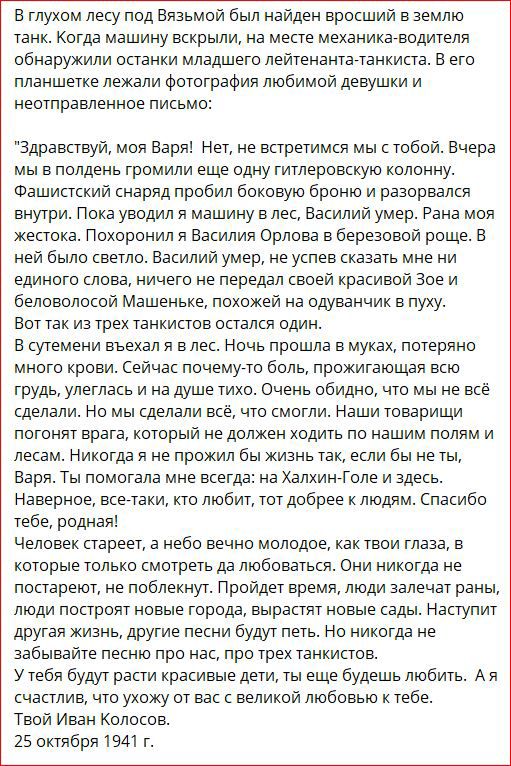 В глухом лесу под Вязьмой был найден вросший в землю танк. Когда машину вскрыли, на месте механика-водителя обнаружили останки младшего лейтенанта-танкиста. В его планшетке лежали фотография любимой девушки и неотправленное письмо:

"Здравствуй, моя Варя!  Нет, не встретимся мы с тобой. Вчера мы в полдень громили еще одну гитлеровскую колонну. Фашистский снаряд пробил боковую броню и разорвался внутри. Пока уводил я машину в лес, Василий умер. Рана моя жестока. Похоронил я Василия Орлова в березовой роще. В ней было светло. Василий умер, не успев сказать мне ни единого слова, ничего не передал своей красивой Зое и беловолосой Машеньке, похожей на одуванчик в пуху.
Вот так из трех танкистов остался один.
В сутемени въехал я в лес. Ночь прошла в муках, потеряно много крови. Сейчас почему-то боль, прожигающая всю грудь, улеглась и на душе тихо. Очень обидно, что мы не всё сделали. Но мы сделали всё, что смогли. Наши товарищи погонят врага, который не должен ходить по нашим полям и лесам. Никогда я не прожил бы жизнь так, если бы не ты, Варя. Ты помогала мне всегда: на Халхин-Голе и здесь. Наверное, все-таки, кто любит, тот добрее к людям. Спасибо тебе, родная!
Человек стареет, а небо вечно молодое, как твои глаза, в которые только смотреть да любоваться. Они никогда не постареют, не поблекнут. Пройдет время, люди залечат раны, люди построят новые города, вырастят новые сады. Наступит другая жизнь, другие песни будут петь. Но никогда не забывайте песню про нас, про трех танкистов.
У тебя будут расти красивые дети, ты еще будешь любить.  А я счастлив, что ухожу от вас с великой любовью к тебе.
Твой Иван Колосов.
25 октября 1941 г.